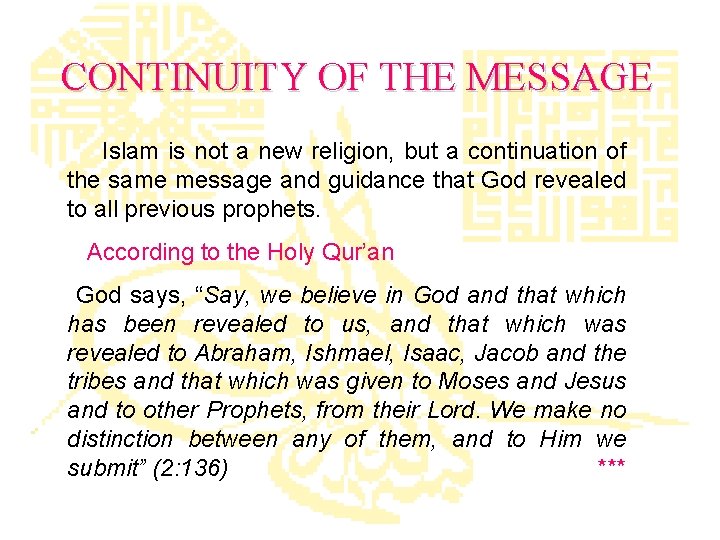 CONTINUITY OF THE MESSAGE

Islam is not a new religion, but a continuation of the same message and guidance that God revealed to all previous prophets.

According to the Holy Qur'an

God says, "Say, we believe in God and that which has been revealed to us, and that which was revealed to Abraham, Ishmael, Isaac, Jacob and the tribes and that which was given to Moses and Jesus and to other Prophets, from their Lord. We make no distinction between any of them, and to Him we submit" (2:136)

***